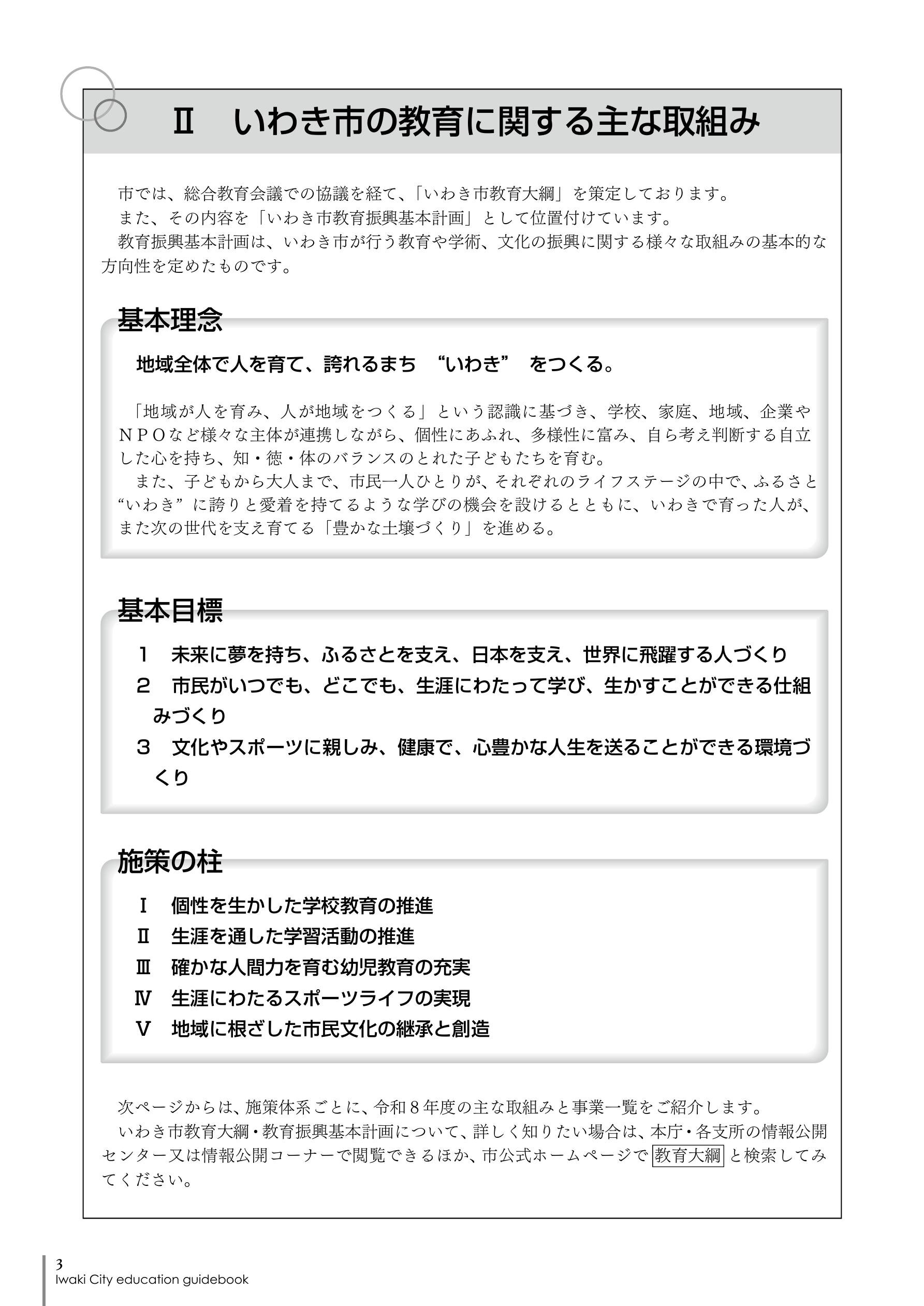 Ⅱ　いわき市の教育に関する主な取組み

市では、総合教育会議での協議を経て、「いわき市教育大綱」を策定しております。
また、その内容を「いわき市教育振興基本計画」として位置付けています。
教育振興基本計画は、いわき市が行う教育や学術、文化の振興に関する様々な取組みの基本的な方向性を定めたものです。

基本理念

地域全体で人を育て、誇れるまち “いわき” をつくる。

「地域が人を育み、人が地域をつくる」という認識に基づき、学校、家庭、地域、企業やＮＰＯなど様々な主体が連携しながら、個性にあふれ、多様性に富み、自ら考え判断する自立した心を持ち、知・徳・体のバランスのとれた子どもたちを育む。
また、子どもから大人まで、市民一人ひとりが、それぞれのライフステージの中で、ふるさと“いわき”に誇りと愛着を持てるような学びの機会を設けるとともに、いわきで育った人が、また次の世代を支え育てる「豊かな土壌づくり」を進める。

基本目標

1　未来に夢を持ち、ふるさとを支え、日本を支え、世界に飛躍する人づくり
2　市民がいつでも、どこでも、生涯にわたって学び、生かすことができる仕組みづくり
3　文化やスポーツに親しみ、健康で、心豊かな人生を送ることができる環境づくり

施策の柱

Ⅰ　個性を生かした学校教育の推進
Ⅱ　生涯を通した学習活動の推進
Ⅲ　確かな人間力を育む幼児教育の充実
Ⅳ　生涯にわたるスポーツライフの実現
Ⅴ　地域に根ざした市民文化の継承と創造

次ページからは、施策体系ごとに、令和８年度の主な取組みと事業一覧をご紹介します。
いわき市教育大綱・教育振興基本計画について、詳しく知りたい場合は、本庁・各支所の情報公開センター又は情報公開コーナーで閲覧できるほか、市公式ホームページで 教育大綱 と検索してみてください。

3
Iwaki City education guidebook